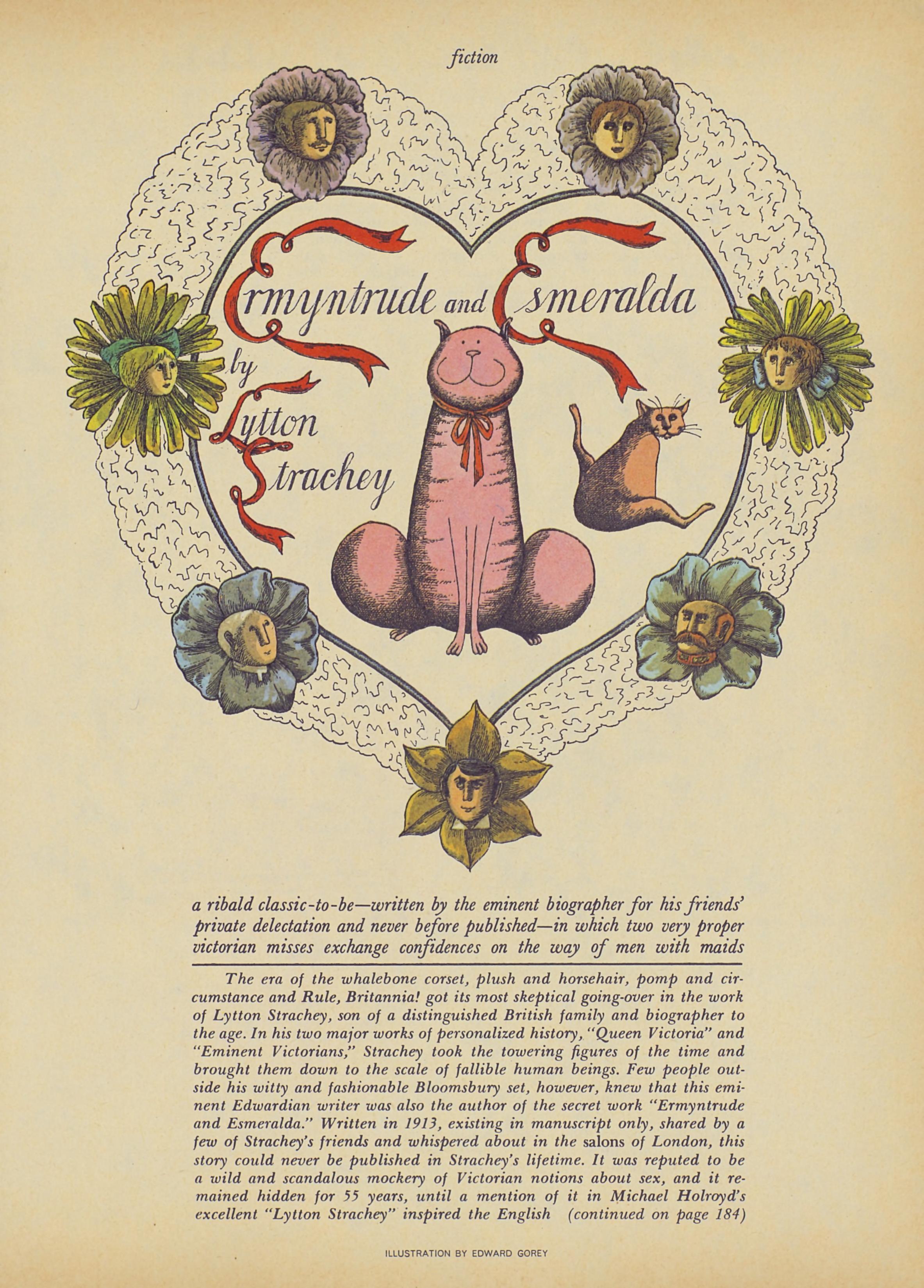 fiction

Ermyntrude and Esmeralda

by Lytton Strachey

a ribald classic-to-be—written by the eminent biographer for his friends' private delectation and never before published—in which two very proper victorian misses exchange confidences on the way of men with maids

The era of the whalebone corset, plush and horsehair, pomp and circumstance and Rule, Britannia! got its most skeptical going-over in the work of Lytton Strachey, son of a distinguished British family and biographer to the age. In his two major works of personalized history, "Queen Victoria" and "Eminent Victorians," Strachey took the towering figures of the time and brought them down to the scale of fallible human beings. Few people outside his witty and fashionable Bloomsbury set, however, knew that this eminent Edwardian writer was also the author of the secret work "Ermyntrude and Esmeralda." Written in 1913, existing in manuscript only, shared by a few of Strachey's friends and whispered about in the salons of London, this story could never be published in Strachey's lifetime. It was reputed to be a wild and scandalous mockery of Victorian notions about sex, and it remained hidden for 55 years, until a mention of it in Michael Holroyd's excellent "Lytton Strachey" inspired the English (continued on page 184)

ILLUSTRATION BY EDWARD GOREY